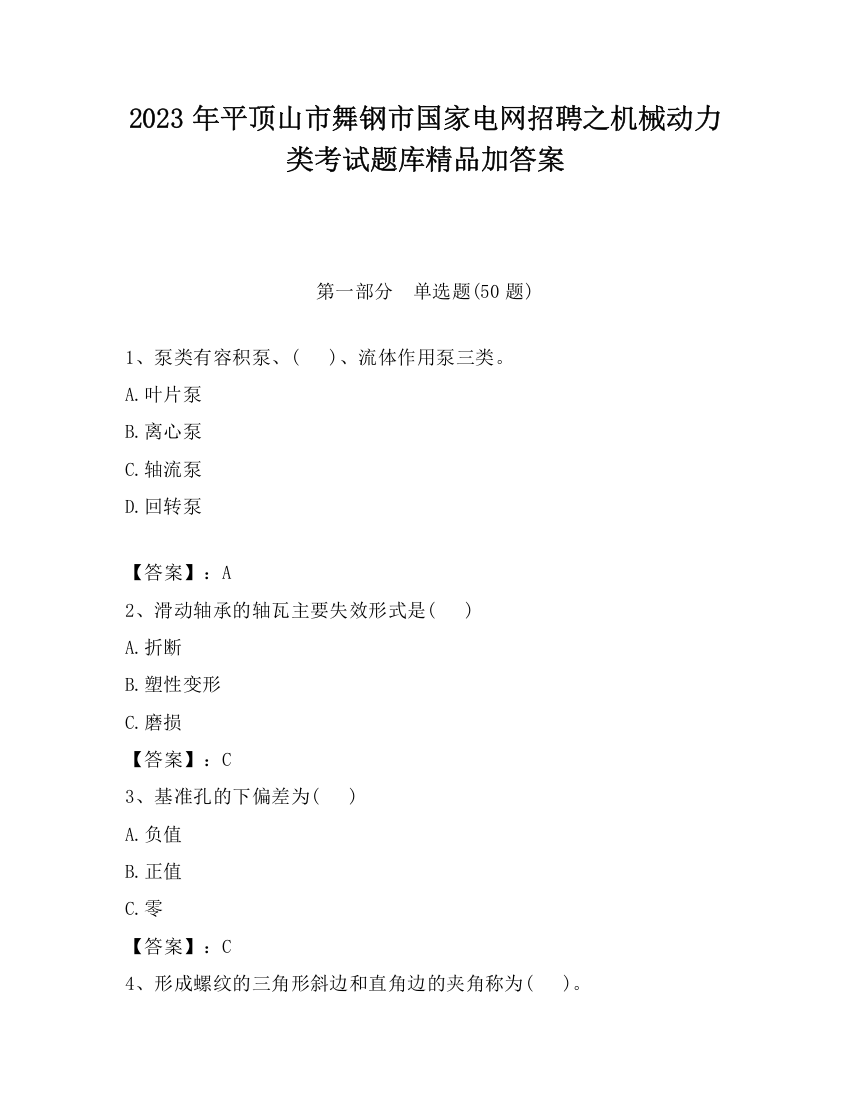 2023 年平顶山市舞钢市国家电网招聘之机械动力类考试题库精品加答案

第一部分　单选题(50 题)

1、泵类有容积泵、(　　)、流体作用泵三类。

A.叶片泵

B.离心泵

C.轴流泵

D.回转泵

【答案】：A

2、滑动轴承的轴瓦主要失效形式是(　　)

A.折断

B.塑性变形

C.磨损

【答案】：C

3、基准孔的下偏差为(　　)

A.负值

B.正值

C.零

【答案】：C

4、形成螺纹的三角形斜边和直角边的夹角称为(　　)。